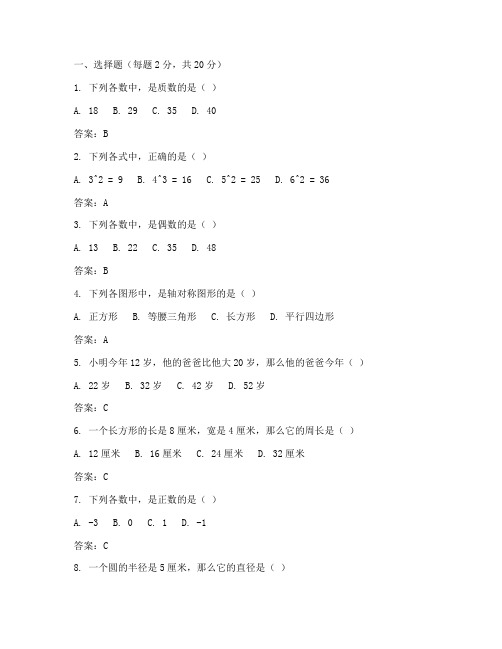 一、选择题（每题 2 分，共 20 分）

1. 下列各数中，是质数的是（ ）

A. 18　B. 29　C. 35　D. 40

答案：B

2. 下列各式中，正确的是（ ）

A. 3^2 = 9　B. 4^3 = 16　C. 5^2 = 25　D. 6^2 = 36

答案：A

3. 下列各数中，是偶数的是（ ）

A. 13　B. 22　C. 35　D. 48

答案：B

4. 下列各图形中，是轴对称图形的是（ ）

A. 正方形　B. 等腰三角形　C. 长方形　D. 平行四边形

答案：A

5. 小明今年 12 岁，他的爸爸比他大 20 岁，那么他的爸爸今年（ ）

A. 22 岁　B. 32 岁　C. 42 岁　D. 52 岁

答案：C

6. 一个长方形的长是 8 厘米，宽是 4 厘米，那么它的周长是（ ）

A. 12 厘米　B. 16 厘米　C. 24 厘米　D. 32 厘米

答案：C

7. 下列各数中，是正数的是（ ）

A. -3　B. 0　C. 1　D. -1

答案：C

8. 一个圆的半径是 5 厘米，那么它的直径是（ ）